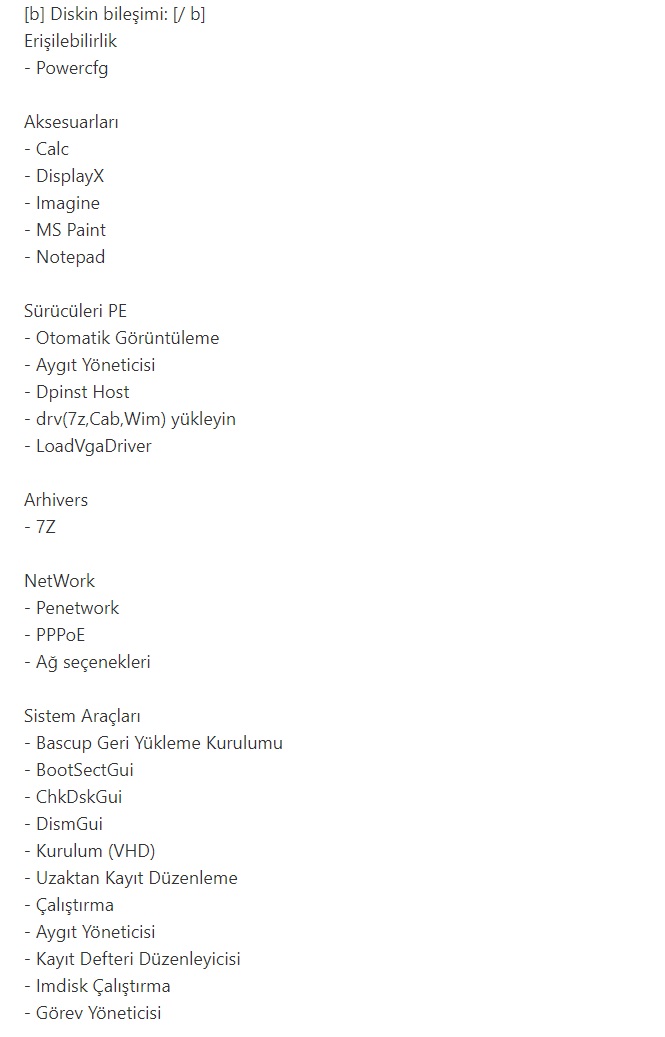 [b] Diskin bileşimi: [/ b]
Erişilebilirlik
- Powercfg

Aksesuarları
- Calc
- DisplayX
- Imagine
- MS Paint
- Notepad

Sürücüleri PE
- Otomatik Görüntüleme
- Aygıt Yöneticisi
- Dpinst Host
- drv(7z,Cab,Wim) yükleyin
- LoadVgaDriver

Arhivers
- 7Z

NetWork
- Penetwork
- PPPoE
- Ağ seçenekleri

Sistem Araçları
- Bascup Geri Yükleme Kurulumu
- BootSectGui
- ChkDskGui
- DismGui
- Kurulum (VHD)
- Uzaktan Kayıt Düzenleme
- Çalıştırma
- Aygıt Yöneticisi
- Kayıt Defteri Düzenleyicisi
- Imdisk Çalıştırma
- Görev Yöneticisi